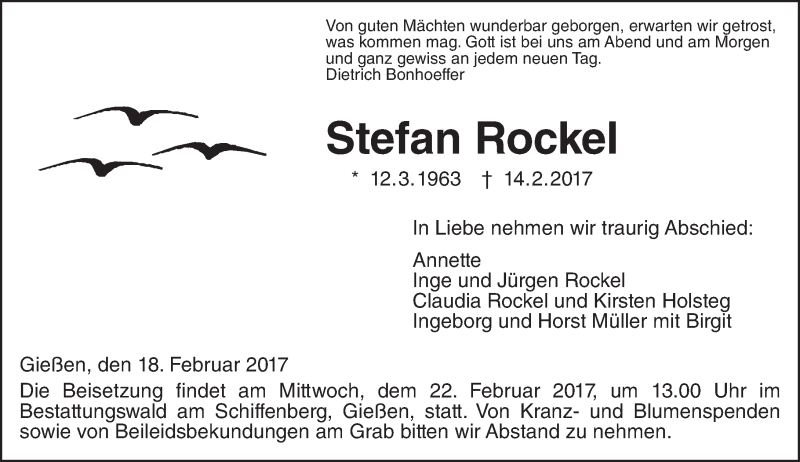 Von guten Mächten wunderbar geborgen, erwarten wir getrost, was kommen mag. Gott ist bei uns am Abend und am Morgen und ganz gewiss an jedem neuen Tag.
Dietrich Bonhoeffer

Stefan Rockel

* 12.3.1963 † 14.2.2017

In Liebe nehmen wir traurig Abschied:

Annette
Inge und Jürgen Rockel
Claudia Rockel und Kirsten Holsteg
Ingeborg und Horst Müller mit Birgit

Gießen, den 18. Februar 2017

Die Beisetzung findet am Mittwoch, dem 22. Februar 2017, um 13.00 Uhr im Bestattungswald am Schiffenberg, Gießen, statt. Von Kranz- und Blumenspenden sowie von Beileidsbekundungen am Grab bitten wir Abstand zu nehmen.